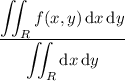 $\frac{\iint_R f(x,y)\,\mathrm{d}x\,\mathrm{d}y}{\iint_R \mathrm{d}x\,\mathrm{d}y}$